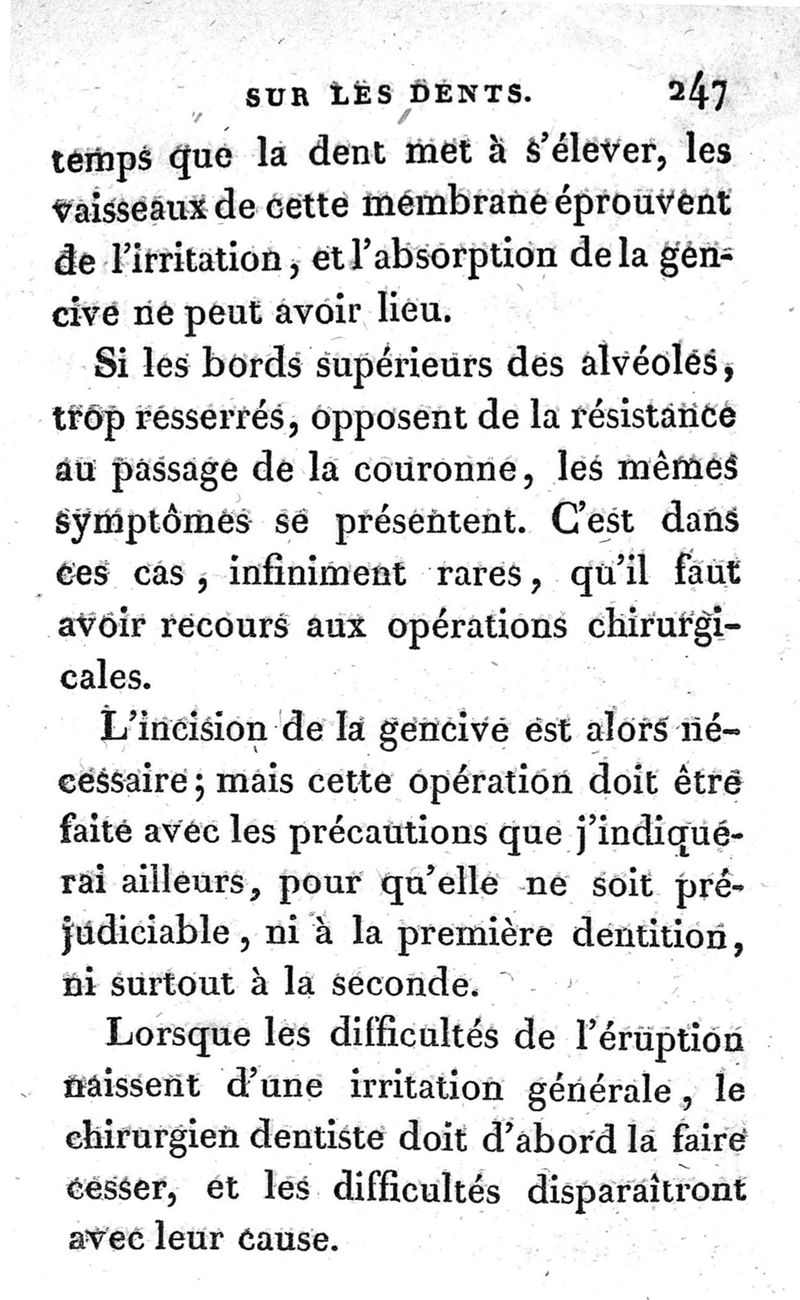 SUR LES DENTS. 247

temps que la dent met à s'élever, les vaisseaux de cette membrane éprouvent de l'irritation, et l'absorption de la gencive ne peut avoir lieu.

Si les bords supérieurs des alvéoles, trop resserrés, opposent de la résistance au passage de la couronne, les mêmes symptômes se présentent. C'est dans ces cas, infiniment rares, qu'il faut avoir recours aux opérations chirurgicales.

L'incision de la gencive est alors nécessaire; mais cette opération doit être faite avec les précautions que j'indiquerai ailleurs, pour qu'elle ne soit préjudiciable, ni à la première dentition, ni surtout à la seconde.

Lorsque les difficultés de l'éruption naissent d'une irritation générale, le chirurgien dentiste doit d'abord la faire cesser, et les difficultés disparaîtront avec leur cause.